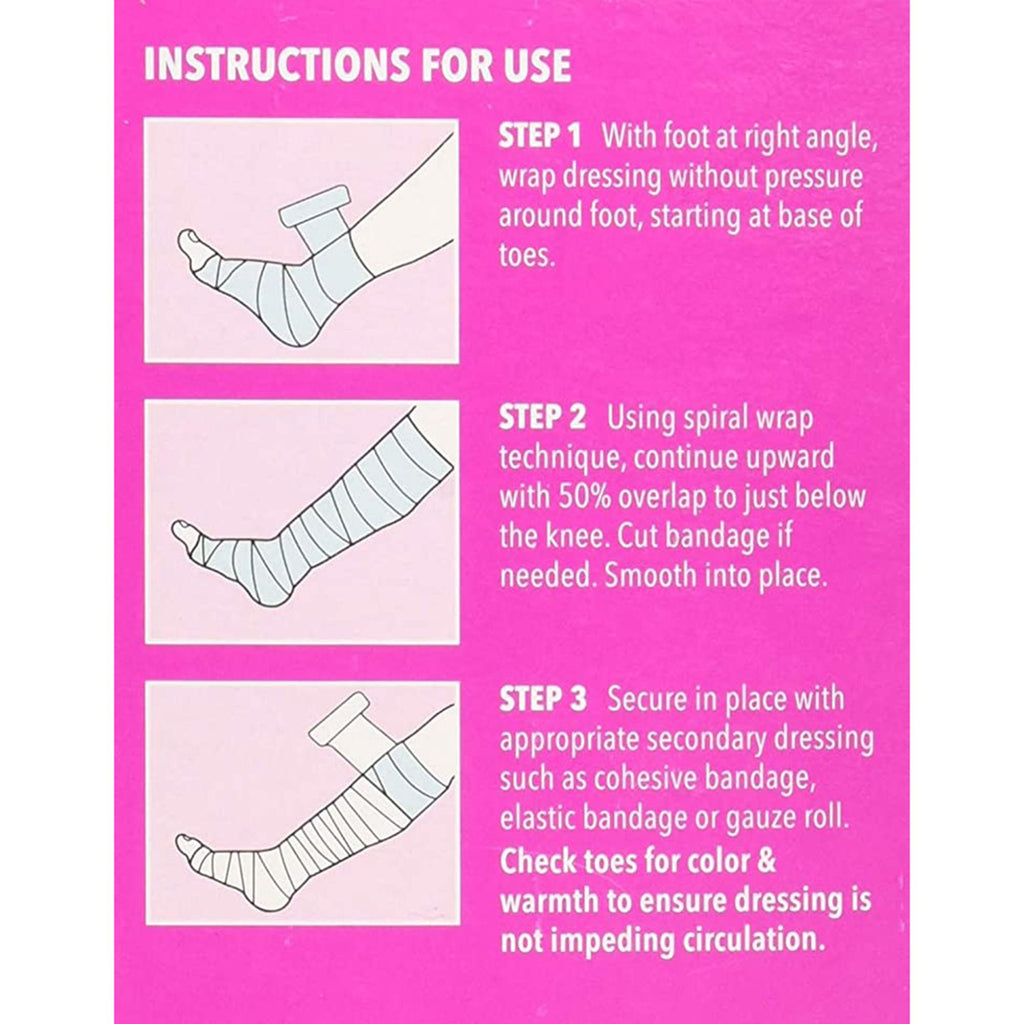 INSTRUCTIONS FOR USE

STEP 1 With foot at right angle, wrap dressing without pressure around foot, starting at base of toes.

STEP 2 Using spiral wrap technique, continue upward with 50% overlap to just below the knee. Cut bandage if needed. Smooth into place.

STEP 3 Secure in place with appropriate secondary dressing such as cohesive bandage, elastic bandage or gauze roll. Check toes for color & warmth to ensure dressing is not impeding circulation.